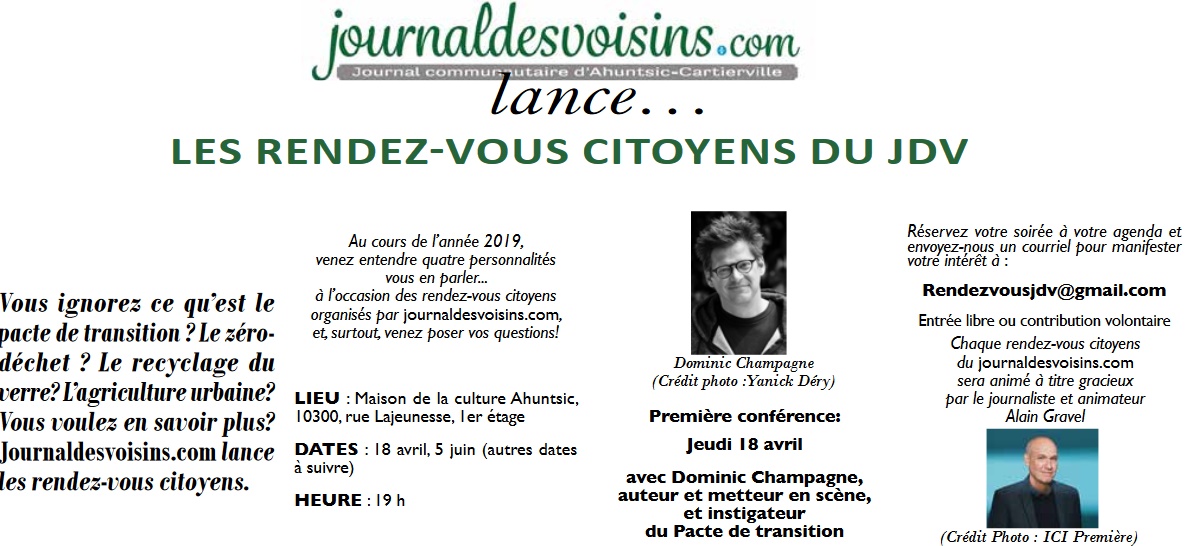 journaldesvoisins.com
Journal communautaire d'Ahuntsic-Cartierville
lance...

LES RENDEZ-VOUS CITOYENS DU JDV

Vous ignorez ce qu'est le pacte de transition ? Le zéro-déchet ? Le recyclage du verre? L'agriculture urbaine? Vous voulez en savoir plus? Journaldesvoisins.com lance les rendez-vous citoyens.

Au cours de l'année 2019, venez entendre quatre personnalités vous en parler... à l'occasion des rendez-vous citoyens organisés par journaldesvoisins.com, et, surtout, venez poser vos questions!

LIEU : Maison de la culture Ahuntsic, 10300, rue Lajeunesse, 1er étage

DATES : 18 avril, 5 juin (autres dates à suivre)

HEURE : 19 h

Dominic Champagne
(Crédit photo :Yanick Déry)

Première conférence:
Jeudi 18 avril

avec Dominic Champagne, auteur et metteur en scène, et instigateur du Pacte de transition

Réservez votre soirée à votre agenda et envoyez-nous un courriel pour manifester votre intérêt à :

Rendezvousjdv@gmail.com

Entrée libre ou contribution volontaire

Chaque rendez-vous citoyens du journaldesvoisins.com sera animé à titre gracieux par le journaliste et animateur Alain Gravel

(Crédit Photo : ICI Première)